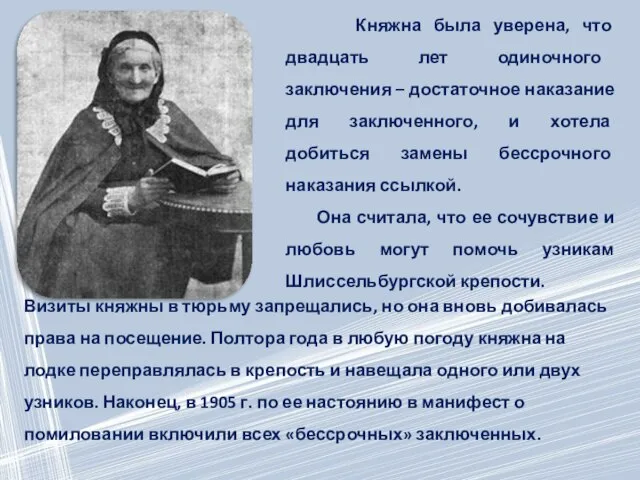 Княжна была уверена, что двадцать лет одиночного заключения – достаточное наказание для заключенного, и хотела добиться замены бессрочного наказания ссылкой.

Она считала, что ее сочувствие и любовь могут помочь узникам Шлиссельбургской крепости.

Визиты княжны в тюрьму запрещались, но она вновь добивалась права на посещение. Полтора года в любую погоду княжна на лодке переправлялась в крепость и навещала одного или двух узников. Наконец, в 1905 г. по ее настоянию в манифест о помиловании включили всех «бессрочных» заключенных.